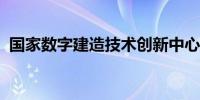 国家数字建造技术创新中心